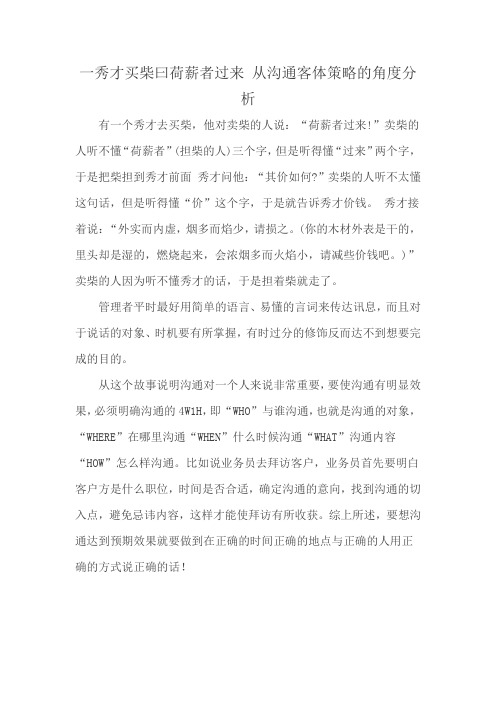 一秀才买柴曰荷薪者过来 从沟通客体策略的角度分析

有一个秀才去买柴，他对卖柴的人说：“荷薪者过来!”卖柴的人听不懂“荷薪者”(担柴的人)三个字，但是听得懂“过来”两个字，于是把柴担到秀才前面 秀才问他：“其价如何?”卖柴的人听不太懂这句话，但是听得懂“价”这个字，于是就告诉秀才价钱。 秀才接着说：“外实而内虚，烟多而焰少，请损之。(你的木材外表是干的，里头却是湿的，燃烧起来，会浓烟多而火焰小，请减些价钱吧。)”卖柴的人因为听不懂秀才的话，于是担着柴就走了。

管理者平时最好用简单的语言、易懂的言词来传达讯息，而且对于说话的对象、时机要有所掌握，有时过分的修饰反而达不到想要完成的目的。

从这个故事说明沟通对一个人来说非常重要，要使沟通有明显效果，必须明确沟通的 4W1H，即“WHO”与谁沟通，也就是沟通的对象，“WHERE”在哪里沟通“WHEN”什么时候沟通“WHAT”沟通内容“HOW”怎么样沟通。比如说业务员去拜访客户，业务员首先要明白客户方是什么职位，时间是否合适，确定沟通的意向，找到沟通的切入点，避免忌讳内容，这样才能使拜访有所收获。综上所述，要想沟通达到预期效果就要做到在正确的时间正确的地点与正确的人用正确的方式说正确的话！